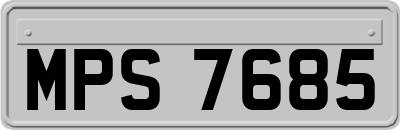 MPS 7685